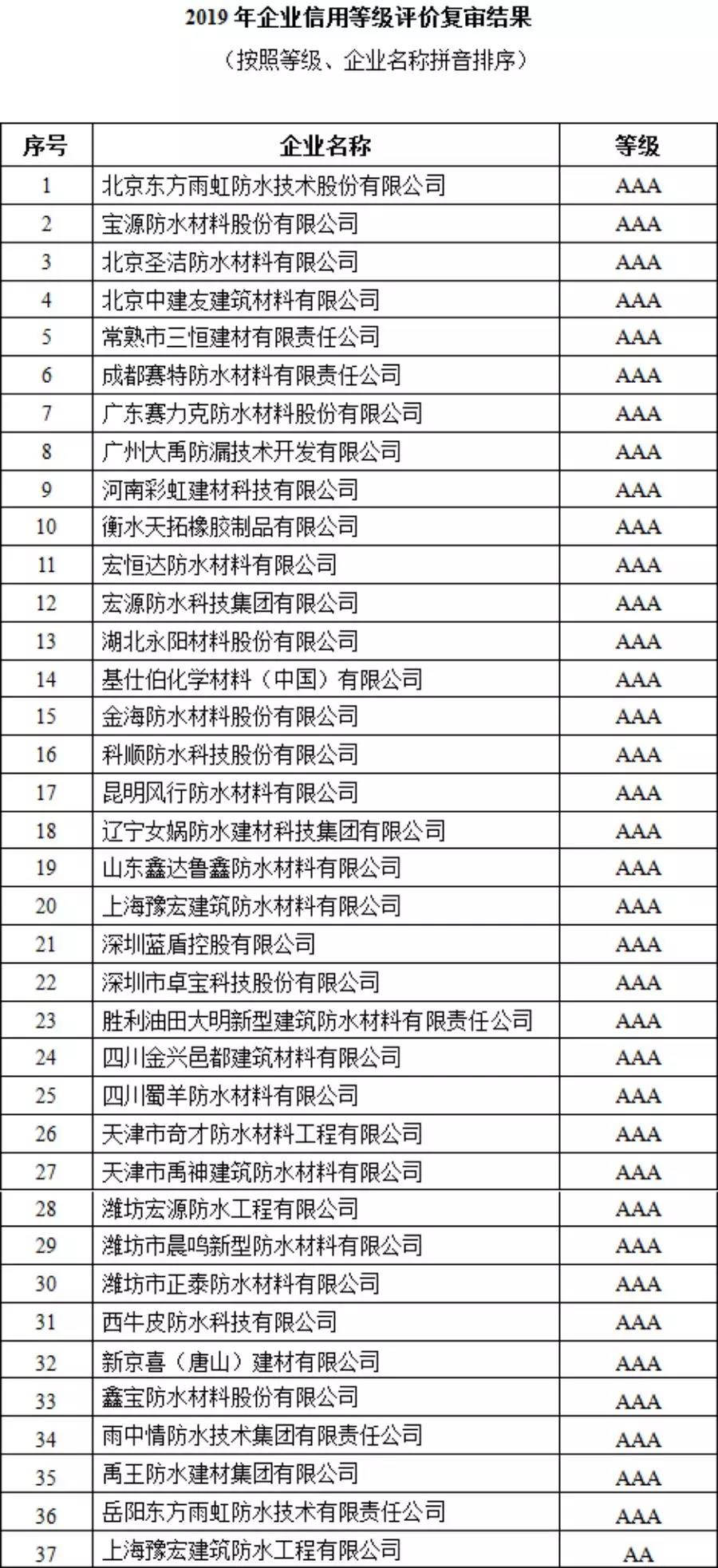 2019 年企业信用等级评价复审结果

（按照等级、企业名称拼音排序）

| 序号 | 企业名称 | 等级 |
|---|---|---|
| 1 | 北京东方雨虹防水技术股份有限公司 | AAA |
| 2 | 宝源防水材料股份有限公司 | AAA |
| 3 | 北京圣洁防水材料有限公司 | AAA |
| 4 | 北京中建友建筑材料有限公司 | AAA |
| 5 | 常熟市三恒建材有限责任公司 | AAA |
| 6 | 成都赛特防水材料有限责任公司 | AAA |
| 7 | 广东赛力克防水材料股份有限公司 | AAA |
| 8 | 广州大禹防漏技术开发有限公司 | AAA |
| 9 | 河南彩虹建材科技有限公司 | AAA |
| 10 | 衡水天拓橡胶制品有限公司 | AAA |
| 11 | 宏恒达防水材料有限公司 | AAA |
| 12 | 宏源防水科技集团有限公司 | AAA |
| 13 | 湖北永阳材料股份有限公司 | AAA |
| 14 | 基仕伯化学材料（中国）有限公司 | AAA |
| 15 | 金海防水材料股份有限公司 | AAA |
| 16 | 科顺防水科技股份有限公司 | AAA |
| 17 | 昆明风行防水材料有限公司 | AAA |
| 18 | 辽宁女娲防水建材科技集团有限公司 | AAA |
| 19 | 山东鑫达鲁鑫防水材料有限公司 | AAA |
| 20 | 上海豫宏建筑防水材料有限公司 | AAA |
| 21 | 深圳蓝盾控股有限公司 | AAA |
| 22 | 深圳市卓宝科技股份有限公司 | AAA |
| 23 | 胜利油田大明新型建筑防水材料有限责任公司 | AAA |
| 24 | 四川金兴邑都建筑材料有限公司 | AAA |
| 25 | 四川蜀羊防水材料有限公司 | AAA |
| 26 | 天津市奇才防水材料工程有限公司 | AAA |
| 27 | 天津市禹神建筑防水材料有限公司 | AAA |
| 28 | 潍坊宏源防水工程有限公司 | AAA |
| 29 | 潍坊市晨鸣新型防水材料有限公司 | AAA |
| 30 | 潍坊市正泰防水材料有限公司 | AAA |
| 31 | 西牛皮防水科技有限公司 | AAA |
| 32 | 新京喜（唐山）建材有限公司 | AAA |
| 33 | 鑫宝防水材料股份有限公司 | AAA |
| 34 | 雨中情防水技术集团有限责任公司 | AAA |
| 35 | 禹王防水建材集团有限公司 | AAA |
| 36 | 岳阳东方雨虹防水技术有限责任公司 | AAA |
| 37 | 上海豫宏建筑防水工程有限公司 | AA |